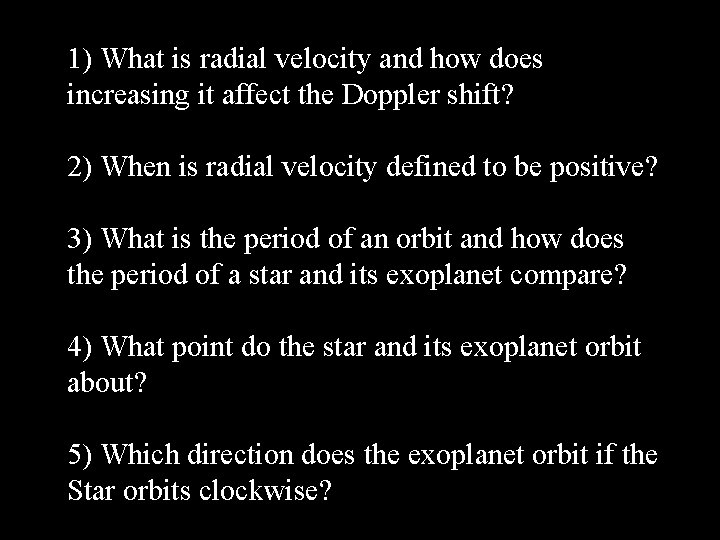 1) What is radial velocity and how does increasing it affect the Doppler shift?

2) When is radial velocity defined to be positive?

3) What is the period of an orbit and how does the period of a star and its exoplanet compare?

4) What point do the star and its exoplanet orbit about?

5) Which direction does the exoplanet orbit if the Star orbits clockwise?